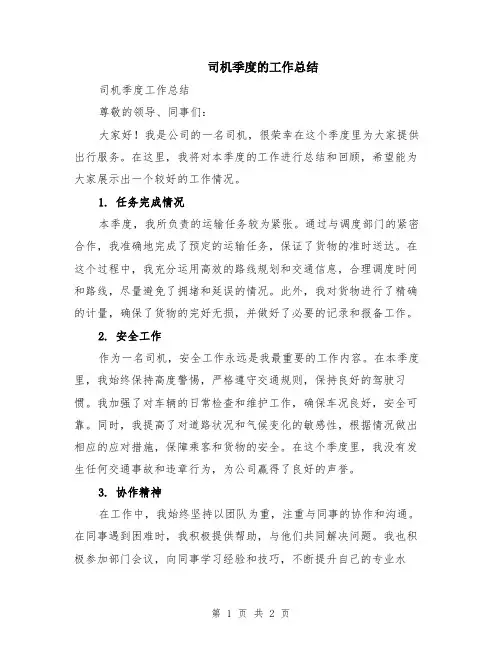 司机季度的工作总结

司机季度工作总结

尊敬的领导、同事们：

大家好！我是公司的一名司机，很荣幸在这个季度里为大家提供出行服务。在这里，我将对本季度的工作进行总结和回顾，希望能为大家展示出一个较好的工作情况。

1. 任务完成情况

本季度，我所负责的运输任务较为紧张。通过与调度部门的紧密合作，我准确地完成了预定的运输任务，保证了货物的准时送达。在这个过程中，我充分运用高效的路线规划和交通信息，合理调度时间和路线，尽量避免了拥堵和延误的情况。此外，我对货物进行了精确的计量，确保了货物的完好无损，并做好了必要的记录和报备工作。

2. 安全工作

作为一名司机，安全工作永远是我最重要的工作内容。在本季度里，我始终保持高度警惕，严格遵守交通规则，保持良好的驾驶习惯。我加强了对车辆的日常检查和维护工作，确保车况良好，安全可靠。同时，我提高了对道路状况和气候变化的敏感性，根据情况做出相应的应对措施，保障乘客和货物的安全。在这个季度里，我没有发生任何交通事故和违章行为，为公司赢得了良好的声誉。

3. 协作精神

在工作中，我始终坚持以团队为重，注重与同事的协作和沟通。在同事遇到困难时，我积极提供帮助，与他们共同解决问题。我也积极参加部门会议，向同事学习经验和技巧，不断提升自己的专业水

第 1 页 共 2 页